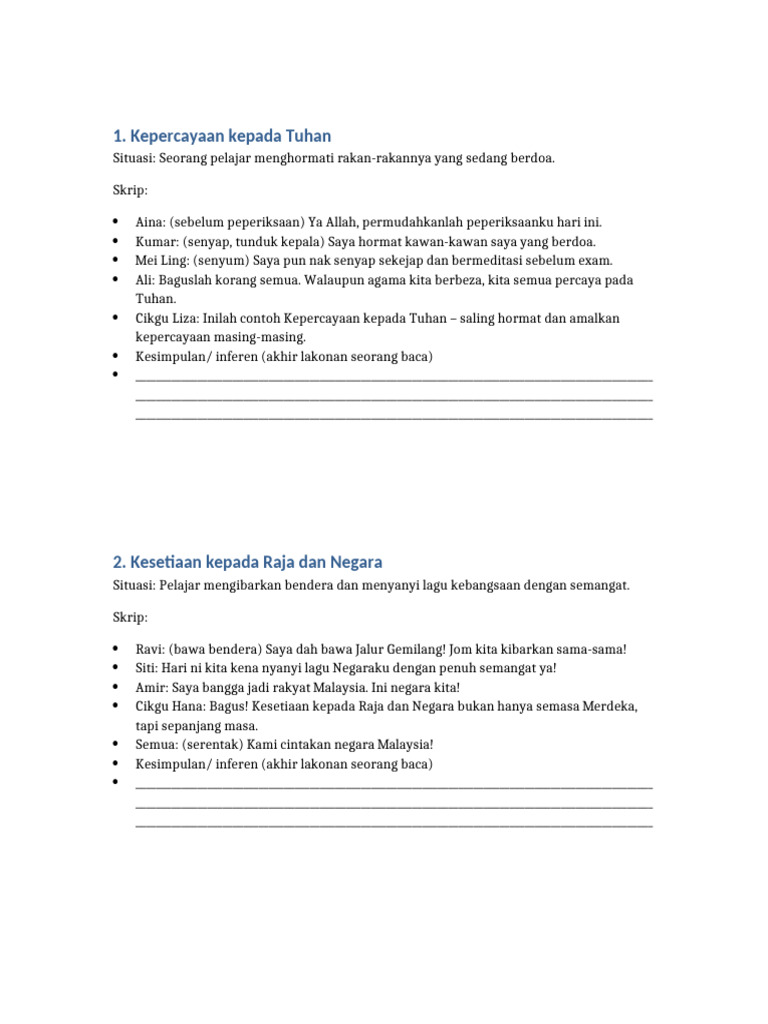 1. Kepercayaan kepada Tuhan

Situasi: Seorang pelajar menghormati rakan-rakannya yang sedang berdoa.

Skrip:

• Aina: (sebelum peperiksaan) Ya Allah, permudahkanlah peperiksaanku hari ini.
• Kumar: (senyap, tunduk kepala) Saya hormat kawan-kawan saya yang berdoa.
• Mei Ling: (senyum) Saya pun nak senyap sekejap dan bermeditasi sebelum exam.
• Ali: Baguslah korang semua. Walaupun agama kita berbeza, kita semua percaya pada Tuhan.
• Cikgu Liza: Inilah contoh Kepercayaan kepada Tuhan – saling hormat dan amalkan kepercayaan masing-masing.
• Kesimpulan/ inferen (akhir lakonan seorang baca)
• ____
____
____

2. Kesetiaan kepada Raja dan Negara

Situasi: Pelajar mengibarkan bendera dan menyanyi lagu kebangsaan dengan semangat.

Skrip:

• Ravi: (bawa bendera) Saya dah bawa Jalur Gemilang! Jom kita kibarkan sama-sama!
• Siti: Hari ni kita kena nyanyi lagu Negaraku dengan penuh semangat ya!
• Amir: Saya bangga jadi rakyat Malaysia. Ini negara kita!
• Cikgu Hana: Bagus! Kesetiaan kepada Raja dan Negara bukan hanya semasa Merdeka, tapi sepanjang masa.
• Semua: (serentak) Kami cintakan negara Malaysia!
• Kesimpulan/ inferen (akhir lakonan seorang baca)
• ____
____
____